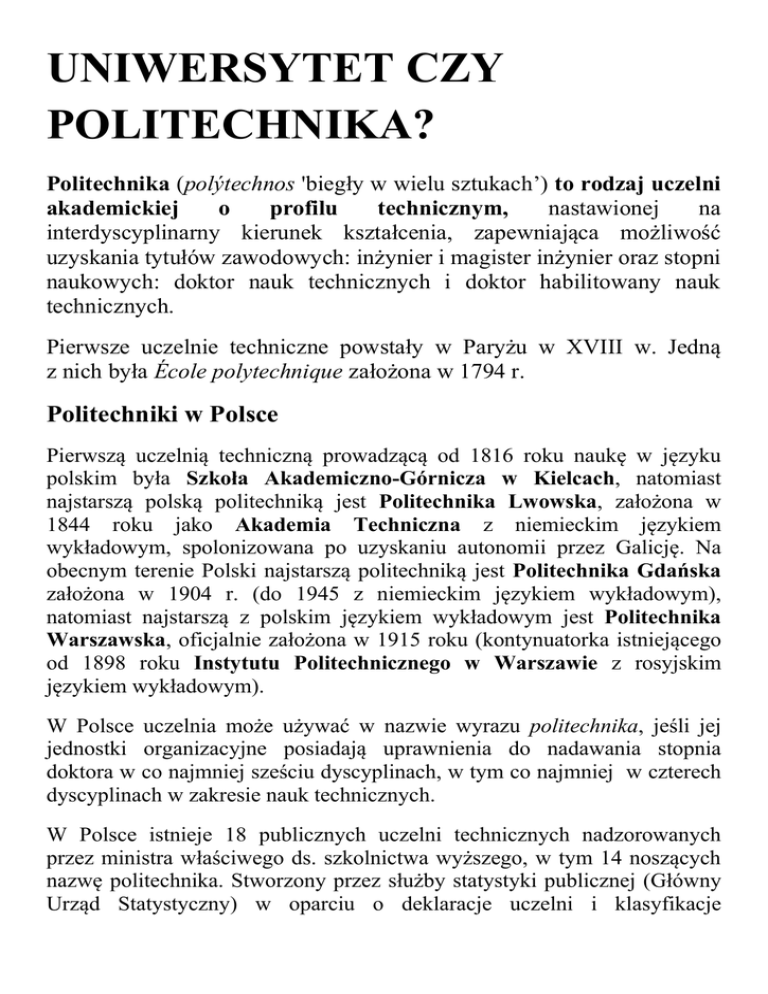 UNIWERSYTET CZY POLITECHNIKA?

Politechnika (polýtechnos 'biegły w wielu sztukach') to rodzaj uczelni akademickiej o profilu technicznym, nastawionej na interdyscyplinarny kierunek kształcenia, zapewniająca możliwość uzyskania tytułów zawodowych: inżynier i magister inżynier oraz stopni naukowych: doktor nauk technicznych i doktor habilitowany nauk technicznych.

Pierwsze uczelnie techniczne powstały w Paryżu w XVIII w. Jedną z nich była École polytechnique założona w 1794 r.

Politechniki w Polsce

Pierwszą uczelnią techniczną prowadzącą od 1816 roku naukę w języku polskim była Szkoła Akademiczno-Górnicza w Kielcach, natomiast najstarszą polską politechniką jest Politechnika Lwowska, założona w 1844 roku jako Akademia Techniczna z niemieckim językiem wykładowym, spolonizowana po uzyskaniu autonomii przez Galicję. Na obecnym terenie Polski najstarszą politechniką jest Politechnika Gdańska założona w 1904 r. (do 1945 z niemieckim językiem wykładowym), natomiast najstarszą z polskim językiem wykładowym jest Politechnika Warszawska, oficjalnie założona w 1915 roku (kontynuatorka istniejącego od 1898 roku Instytutu Politechnicznego w Warszawie z rosyjskim językiem wykładowym).

W Polsce uczelnia może używać w nazwie wyrazu politechnika, jeśli jej jednostki organizacyjne posiadają uprawnienia do nadawania stopnia doktora w co najmniej sześciu dyscyplinach, w tym co najmniej w czterech dyscyplinach w zakresie nauk technicznych.

W Polsce istnieje 18 publicznych uczelni technicznych nadzorowanych przez ministra właściwego ds. szkolnictwa wyższego, w tym 14 noszących nazwę politechnika. Stworzony przez służby statystyki publicznej (Główny Urząd Statystyczny) w oparciu o deklaracje uczelni i klasyfikacje